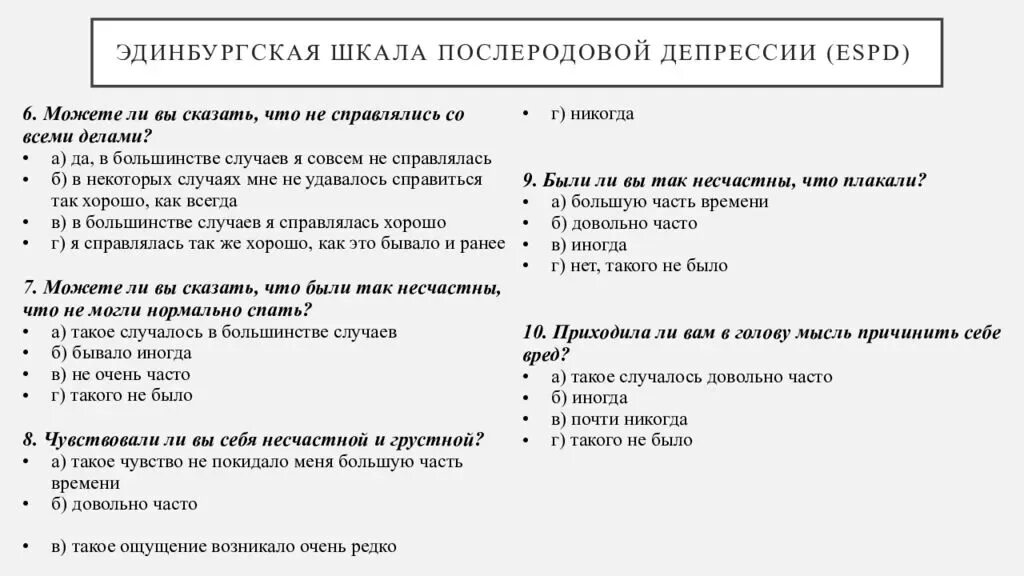 ЭДИНБУРГСКАЯ ШКАЛА ПОСЛЕРОДОВОЙ ДЕПРЕССИИ (ESPD)

6. Можете ли вы сказать, что не справлялись со всеми делами?
• а) да, в большинстве случаев я совсем не справлялась
• б) в некоторых случаях мне не удавалось справиться так хорошо, как всегда
• в) в большинстве случаев я справлялась хорошо
• г) я справлялась так же хорошо, как это бывало и ранее

7. Можете ли вы сказать, что были так несчастны, что не могли нормально спать?
• а) такое случалось в большинстве случаев
• б) бывало иногда
• в) не очень часто
• г) такого не было

8. Чувствовали ли вы себя несчастной и грустной?
• а) такое чувство не покидало меня большую часть времени
• б) довольно часто
• в) такое ощущение возникало очень редко

• г) никогда

9. Были ли вы так несчастны, что плакали?
• а) большую часть времени
• б) довольно часто
• в) иногда
• г) нет, такого не было

10. Приходила ли вам в голову мысль причинить себе вред?
• а) такое случалось довольно часто
• б) иногда
• в) почти никогда
• г) такого не было